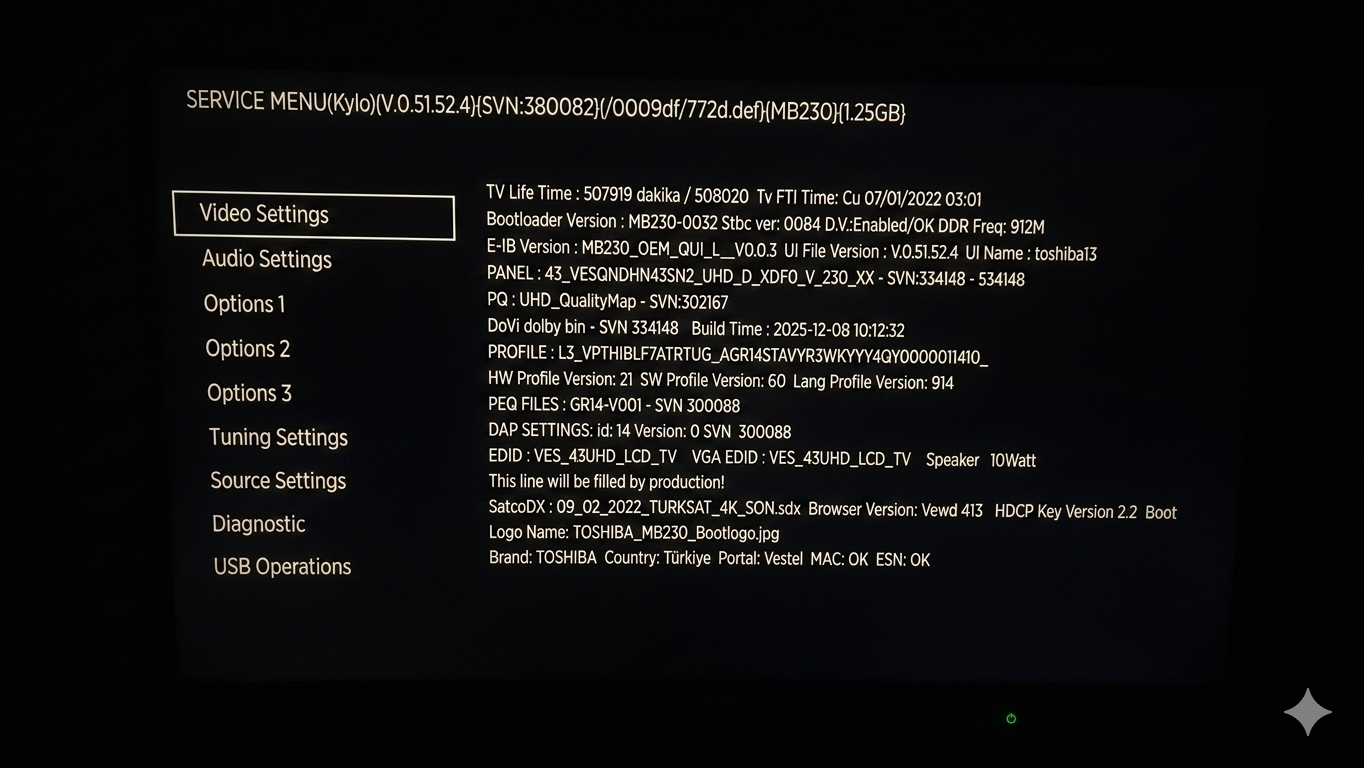 SERVICE MENU(Kylo)(V.0.51.52.4){SVN:380082}{/0009df/772d.def}{MB230}{1.25GB}

Video Settings
Audio Settings
Options 1
Options 2
Options 3
Tuning Settings
Source Settings
Diagnostic
USB Operations

TV Life Time : 507919 dakika / 508020 Tv FTI Time: Cu 07/01/2022 03:01
Bootloader Version : MB230-0032 Stbc ver: 0084 D.V.:Enabled/OK DDR Freq: 912M
E-IB Version : MB230_OEM_QUI_L__V0.0.3 UI File Version : V.0.51.52.4 UI Name : toshiba13
PANEL : 43_VESQNDHN43SN2_UHD_D_XDF0_V_230_XX - SVN:334148 - 534148
PQ : UHD_QualityMap - SVN:302167
DoVi dolby bin - SVN 334148 Build Time : 2025-12-08 10:12:32
PROFILE : L3_VPTHIBLF7ATRTUG_AGR14STAVYR3WKYYY4QY0000011410_
HW Profile Version: 21 SW Profile Version: 60 Lang Profile Version: 914
PEQ FILES : GR14-V001 - SVN 300088
DAP SETTINGS: id: 14 Version: 0 SVN 300088
EDID : VES_43UHD_LCD_TV VGA EDID : VES_43UHD_LCD_TV Speaker 10Watt
This line will be filled by production!
SatcoDX : 09_02_2022_TURKSAT_4K_SON.sdx Browser Version: Vewd 413 HDCP Key Version 2.2 Boot Logo Name: TOSHIBA_MB230_Bootlogo.jpg
Brand: TOSHIBA Country: Türkiye Portal: Vestel MAC: OK ESN: OK